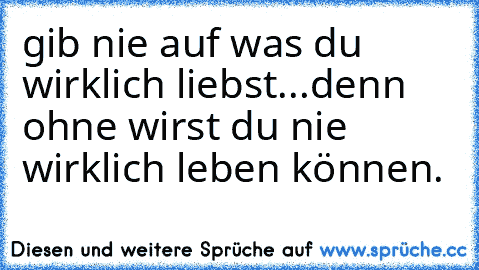 gib nie auf was du wirklich liebst...denn ohne wirst du nie wirklich leben können.

Diesen und weitere Sprüche auf www.sprüche.cc